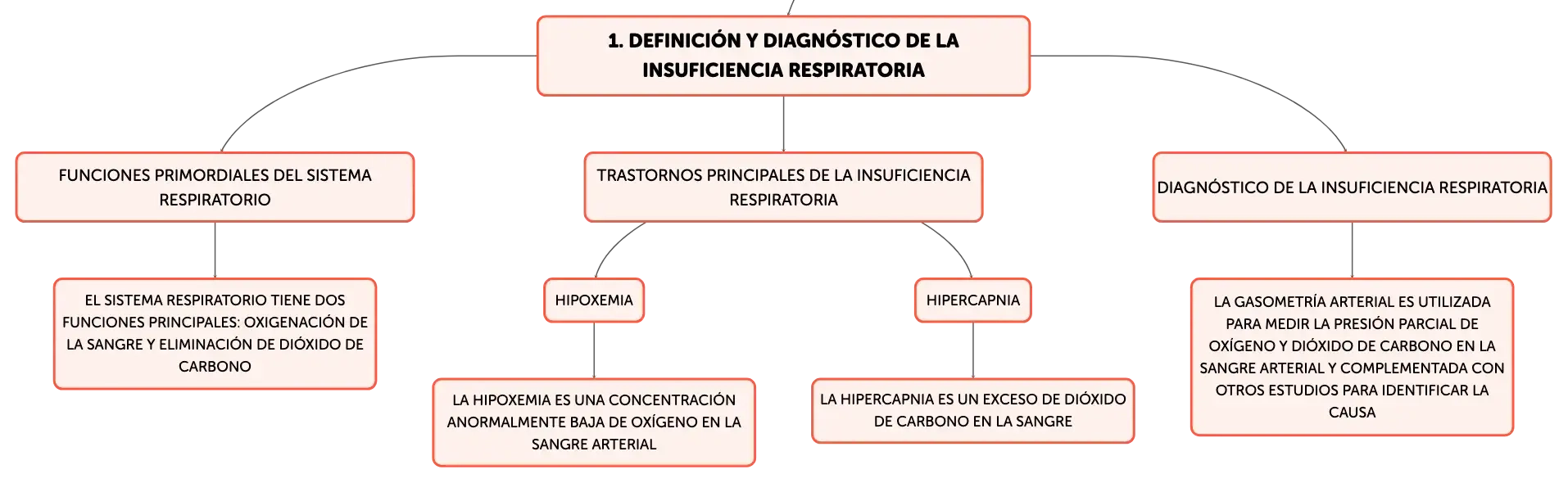 1. DEFINICIÓN Y DIAGNÓSTICO DE LA INSUFICIENCIA RESPIRATORIA

FUNCIONES PRIMORDIALES DEL SISTEMA RESPIRATORIO

EL SISTEMA RESPIRATORIO TIENE DOS FUNCIONES PRINCIPALES: OXIGENACIÓN DE LA SANGRE Y ELIMINACIÓN DE DIÓXIDO DE CARBONO

TRASTORNOS PRINCIPALES DE LA INSUFICIENCIA RESPIRATORIA

HIPOXEMIA

LA HIPOXEMIA ES UNA CONCENTRACIÓN ANORMALMENTE BAJA DE OXÍGENO EN LA SANGRE ARTERIAL

HIPERCAPNIA

LA HIPERCAPNIA ES UN EXCESO DE DIÓXIDO DE CARBONO EN LA SANGRE

DIAGNÓSTICO DE LA INSUFICIENCIA RESPIRATORIA

LA GASOMETRÍA ARTERIAL ES UTILIZADA PARA MEDIR LA PRESIÓN PARCIAL DE OXÍGENO Y DIÓXIDO DE CARBONO EN LA SANGRE ARTERIAL Y COMPLEMENTADA CON OTROS ESTUDIOS PARA IDENTIFICAR LA CAUSA